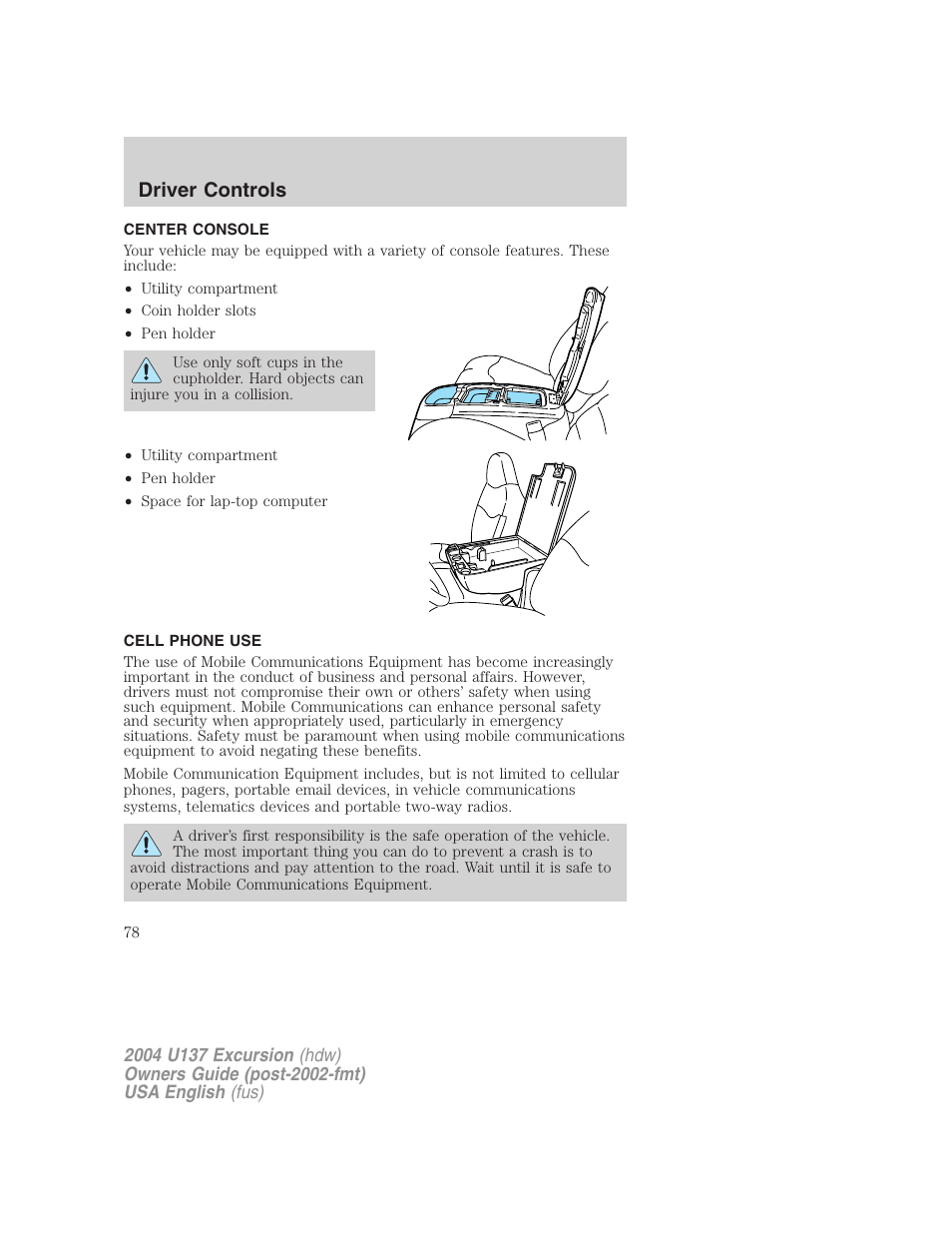 Driver Controls

CENTER CONSOLE

Your vehicle may be equipped with a variety of console features. These include:

• Utility compartment
• Coin holder slots
• Pen holder

Use only soft cups in the cupholder. Hard objects can injure you in a collision.

• Utility compartment
• Pen holder
• Space for lap-top computer

CELL PHONE USE

The use of Mobile Communications Equipment has become increasingly important in the conduct of business and personal affairs. However, drivers must not compromise their own or others' safety when using such equipment. Mobile Communications can enhance personal safety and security when appropriately used, particularly in emergency situations. Safety must be paramount when using mobile communications equipment to avoid negating these benefits.

Mobile Communication Equipment includes, but is not limited to cellular phones, pagers, portable email devices, in vehicle communications systems, telematics devices and portable two-way radios.

A driver's first responsibility is the safe operation of the vehicle. The most important thing you can do to prevent a crash is to avoid distractions and pay attention to the road. Wait until it is safe to operate Mobile Communications Equipment.

78

2004 U137 Excursion (hdw)
Owners Guide (post-2002-fmt)
USA English (fus)